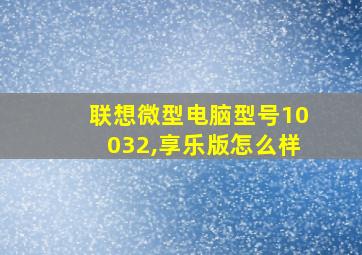 联想微型电脑型号10032,享乐版怎么样